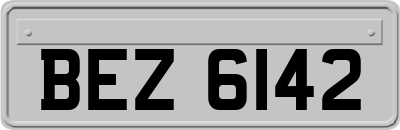 BEZ 6142